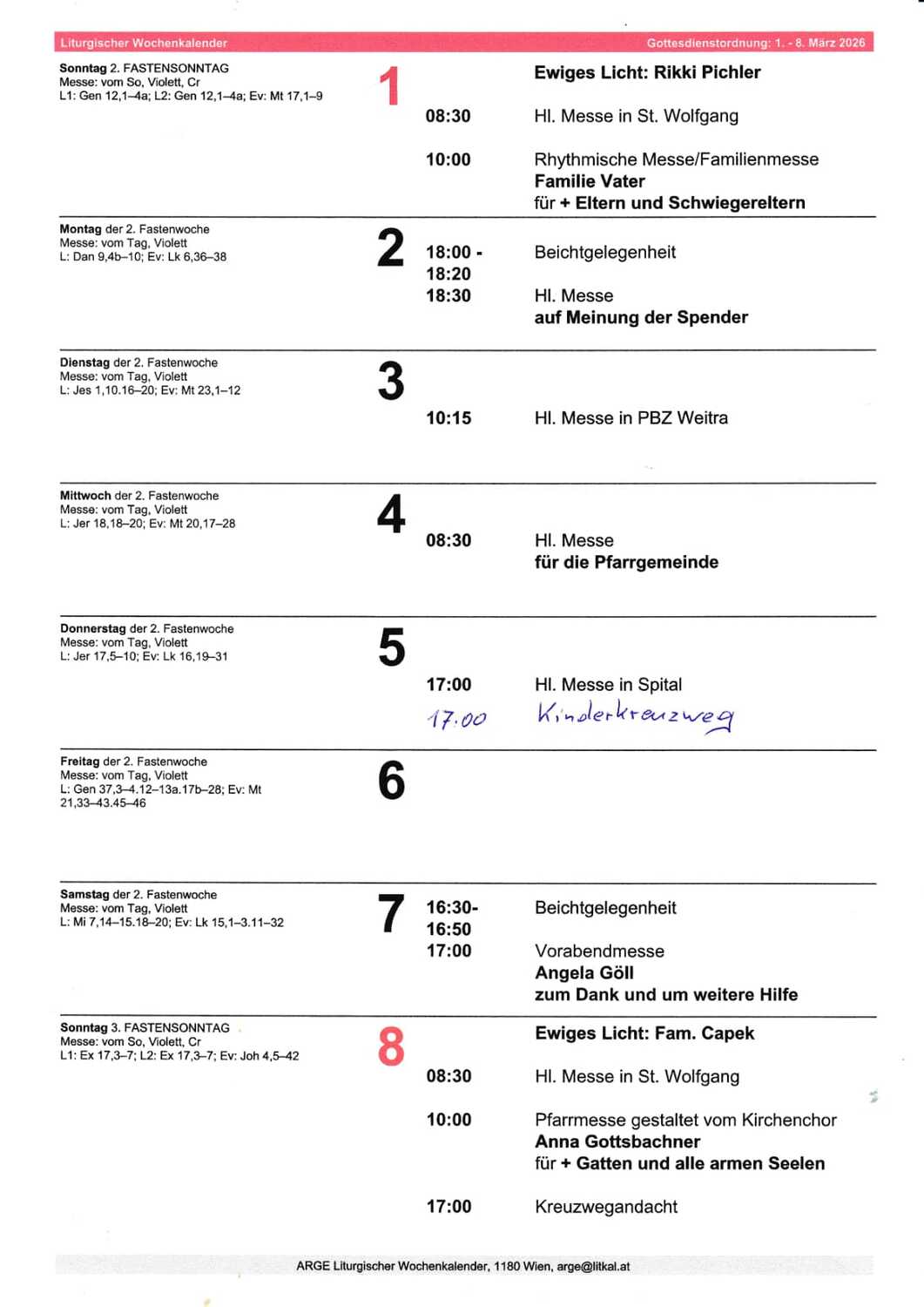 Liturgischer Wochenkalender Gottesdienstordnung: 1. - 8. März 2026

Sonntag 2. FASTENSONNTAG
Messe: vom So, Violett, Cr
L1: Gen 12,1–4a; L2: Gen 12,1–4a; Ev: Mt 17,1–9

1

Ewiges Licht: Rikki Pichler

08:30 Hl. Messe in St. Wolfgang

10:00 Rhythmische Messe/Familienmesse
Familie Vater
für + Eltern und Schwiegereltern

Montag der 2. Fastenwoche
Messe: vom Tag, Violett
L: Dan 9,4b–10; Ev: Lk 6,36–38

2

18:00 - 18:20 Beichtgelegenheit

18:30 Hl. Messe
auf Meinung der Spender

Dienstag der 2. Fastenwoche
Messe: vom Tag, Violett
L: Jes 1,10.16–20; Ev: Mt 23,1–12

3

10:15 Hl. Messe in PBZ Weitra

Mittwoch der 2. Fastenwoche
Messe: vom Tag, Violett
L: Jer 18,18–20; Ev: Mt 20,17–28

4

08:30 Hl. Messe
für die Pfarrgemeinde

Donnerstag der 2. Fastenwoche
Messe: vom Tag, Violett
L: Jer 17,5–10; Ev: Lk 16,19–31

5

17:00 Hl. Messe in Spital

17.00 Kinderkreuzweg

Freitag der 2. Fastenwoche
Messe: vom Tag, Violett
L: Gen 37,3–4.12–13a.17b–28; Ev: Mt 21,33–43.45–46

6

Samstag der 2. Fastenwoche
Messe: vom Tag, Violett
L: Mi 7,14–15.18–20; Ev: Lk 15,1–3.11–32

7

16:30- 16:50 Beichtgelegenheit

17:00 Vorabendmesse
Angela Göll
zum Dank und um weitere Hilfe

Sonntag 3. FASTENSONNTAG
Messe: vom So, Violett, Cr
L1: Ex 17,3–7; L2: Ex 17,3–7; Ev: Joh 4,5–42

8

Ewiges Licht: Fam. Capek

08:30 Hl. Messe in St. Wolfgang

10:00 Pfarrmesse gestaltet vom Kirchenchor
Anna Gottsbachner
für + Gatten und alle armen Seelen

17:00 Kreuzwegandacht

ARGE Liturgischer Wochenkalender, 1180 Wien, arge@litkal.at